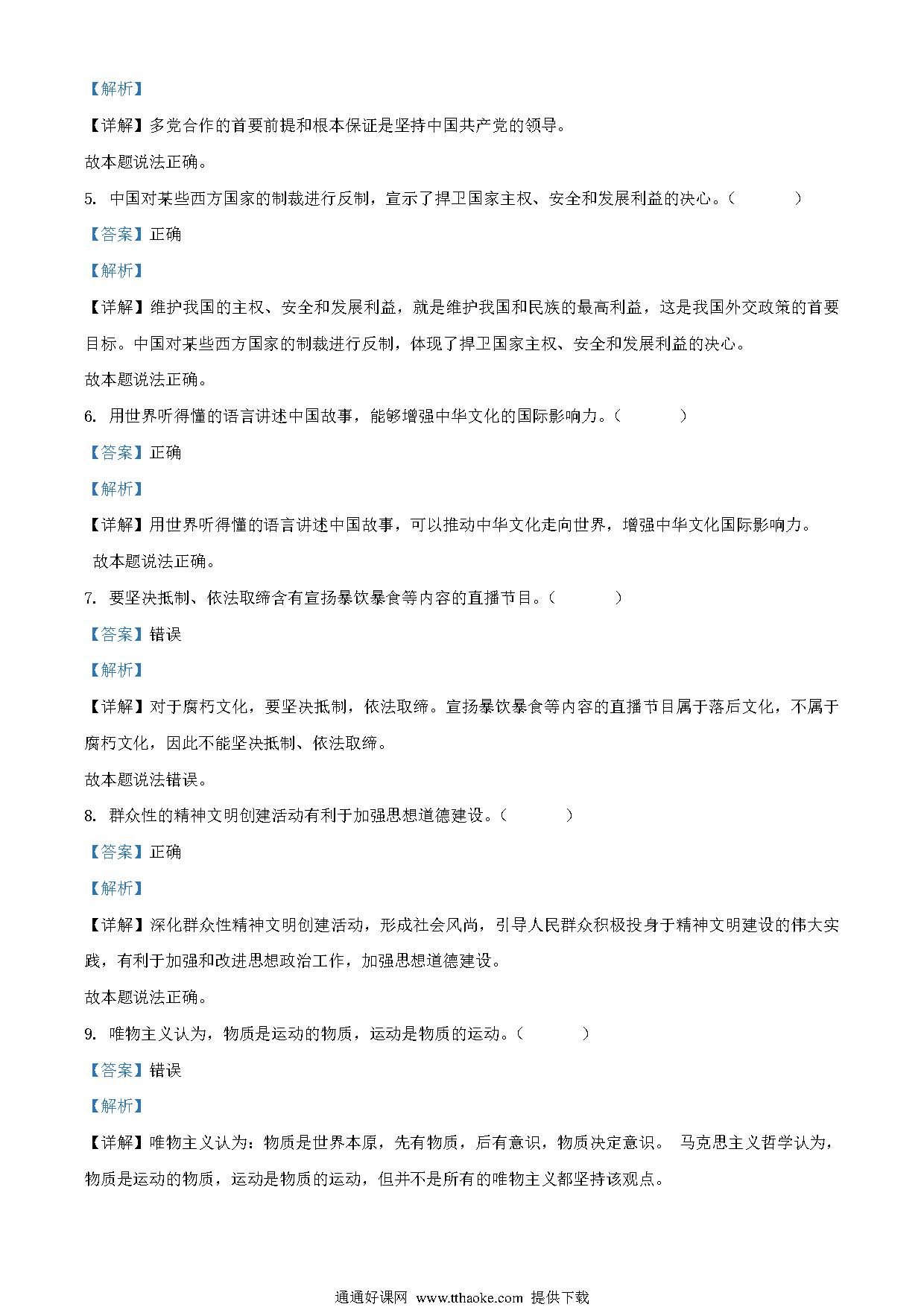 【解析】

【详解】多党合作的首要前提和根本保证是坚持中国共产党的领导。

故本题说法正确。

5. 中国对某些西方国家的制裁进行反制，宣示了捍卫国家主权、安全和发展利益的决心。（　　）

【答案】正确

【解析】

【详解】维护我国的主权、安全和发展利益，就是维护我国和民族的最高利益，这是我国外交政策的首要目标。中国对某些西方国家的制裁进行反制，体现了捍卫国家主权、安全和发展利益的决心。

故本题说法正确。

6. 用世界听得懂的语言讲述中国故事，能够增强中华文化的国际影响力。（　　）

【答案】正确

【解析】

【详解】用世界听得懂的语言讲述中国故事，可以推动中华文化走向世界，增强中华文化国际影响力。

故本题说法正确。

7. 要坚决抵制、依法取缔含有宣扬暴饮暴食等内容的直播节目。（　　）

【答案】错误

【解析】

【详解】对于腐朽文化，要坚决抵制，依法取缔。宣扬暴饮暴食等内容的直播节目属于落后文化，不属于腐朽文化，因此不能坚决抵制、依法取缔。

故本题说法错误。

8. 群众性的精神文明创建活动有利于加强思想道德建设。（　　）

【答案】正确

【解析】

【详解】深化群众性精神文明创建活动，形成社会风尚，引导人民群众积极投身于精神文明建设的伟大实践，有利于加强和改进思想政治工作，加强思想道德建设。

故本题说法正确。

9. 唯物主义认为，物质是运动的物质，运动是物质的运动。（　　）

【答案】错误

【解析】

【详解】唯物主义认为：物质是世界本原，先有物质，后有意识，物质决定意识。 马克思主义哲学认为，物质是运动的物质，运动是物质的运动，但并不是所有的唯物主义都坚持该观点。

通通好课网 www.tthaoke.com 提供下载